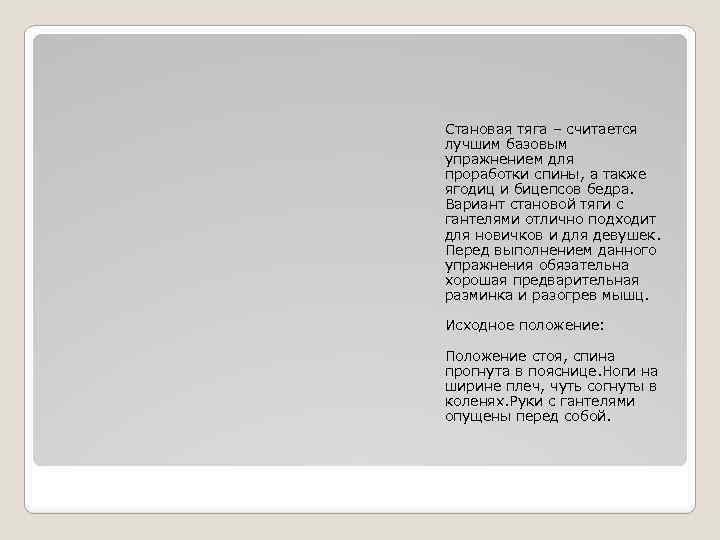 Становая тяга – считается лучшим базовым упражнением для проработки спины, а также ягодиц и бицепсов бедра. Вариант становой тяги с гантелями отлично подходит для новичков и для девушек. Перед выполнением данного упражнения обязательна хорошая предварительная разминка и разогрев мышц.

Исходное положение:

Положение стоя, спина прогнута в пояснице.Ноги на ширине плеч, чуть согнуты в коленях.Руки с гантелями опущены перед собой.